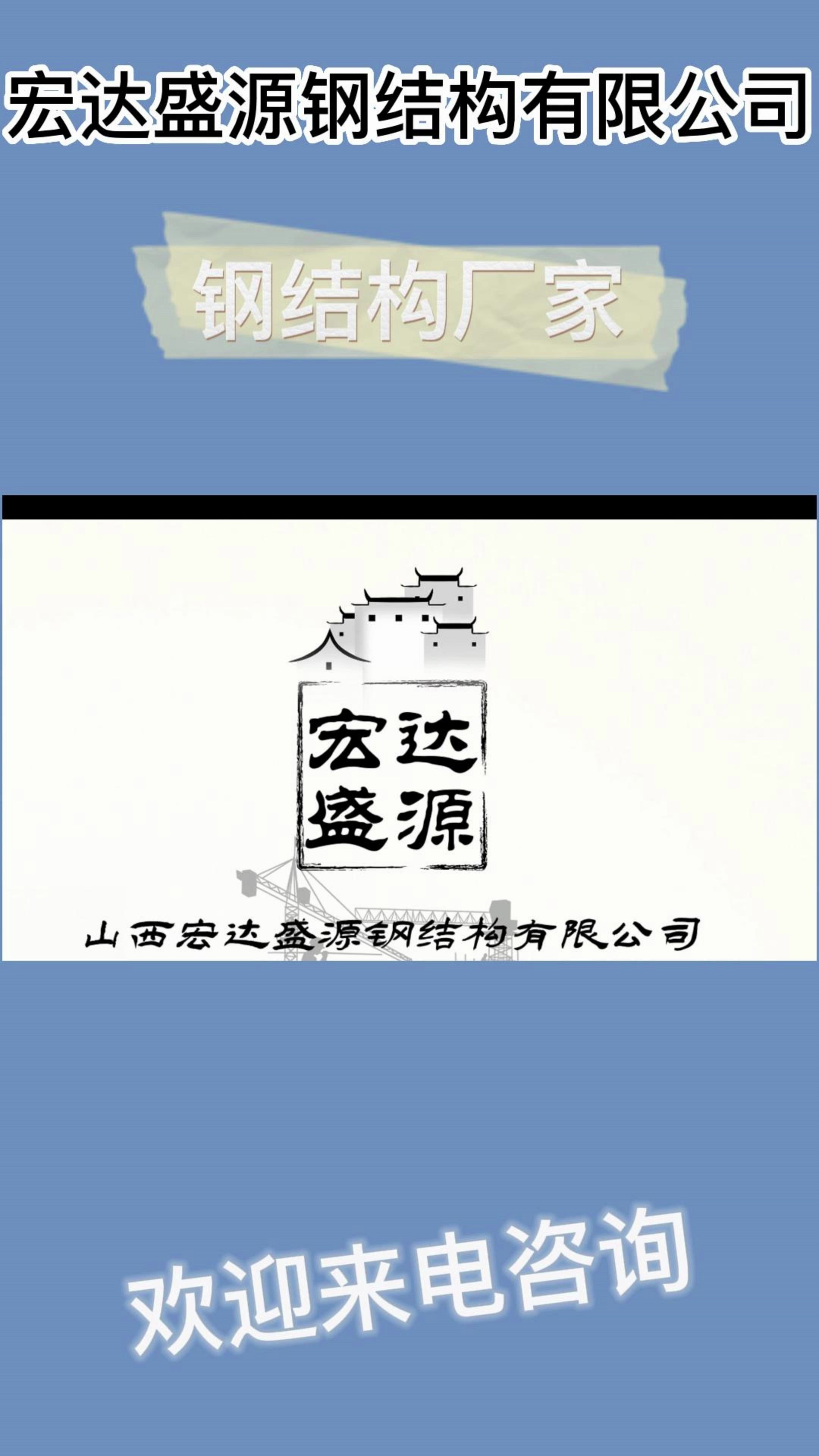 宏达盛源钢结构有限公司

钢结构厂家

宏达
盛源

山西宏达盛源钢结构有限公司

欢迎来电咨询